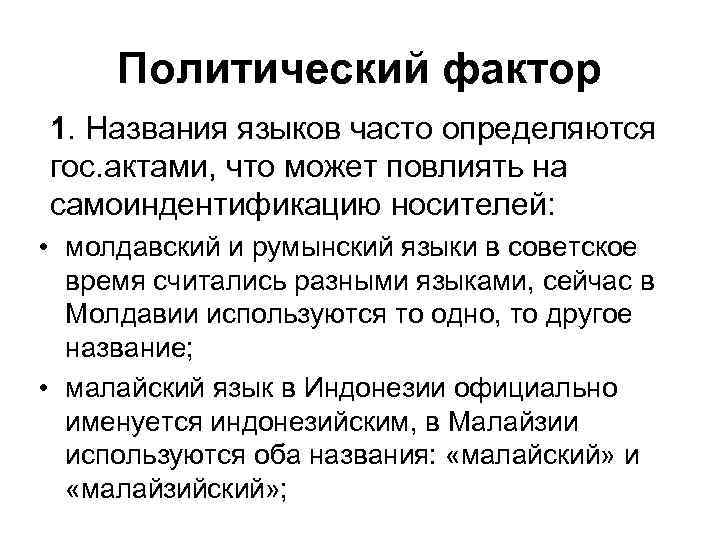 Политический фактор

1. Названия языков часто определяются гос.актами, что может повлиять на самоиндентификацию носителей:

• молдавский и румынский языки в советское время считались разными языками, сейчас в Молдавии используются то одно, то другое название;

• малайский язык в Индонезии официально именуется индонезийским, в Малайзии используются оба названия: «малайский» и «малайзийский»;